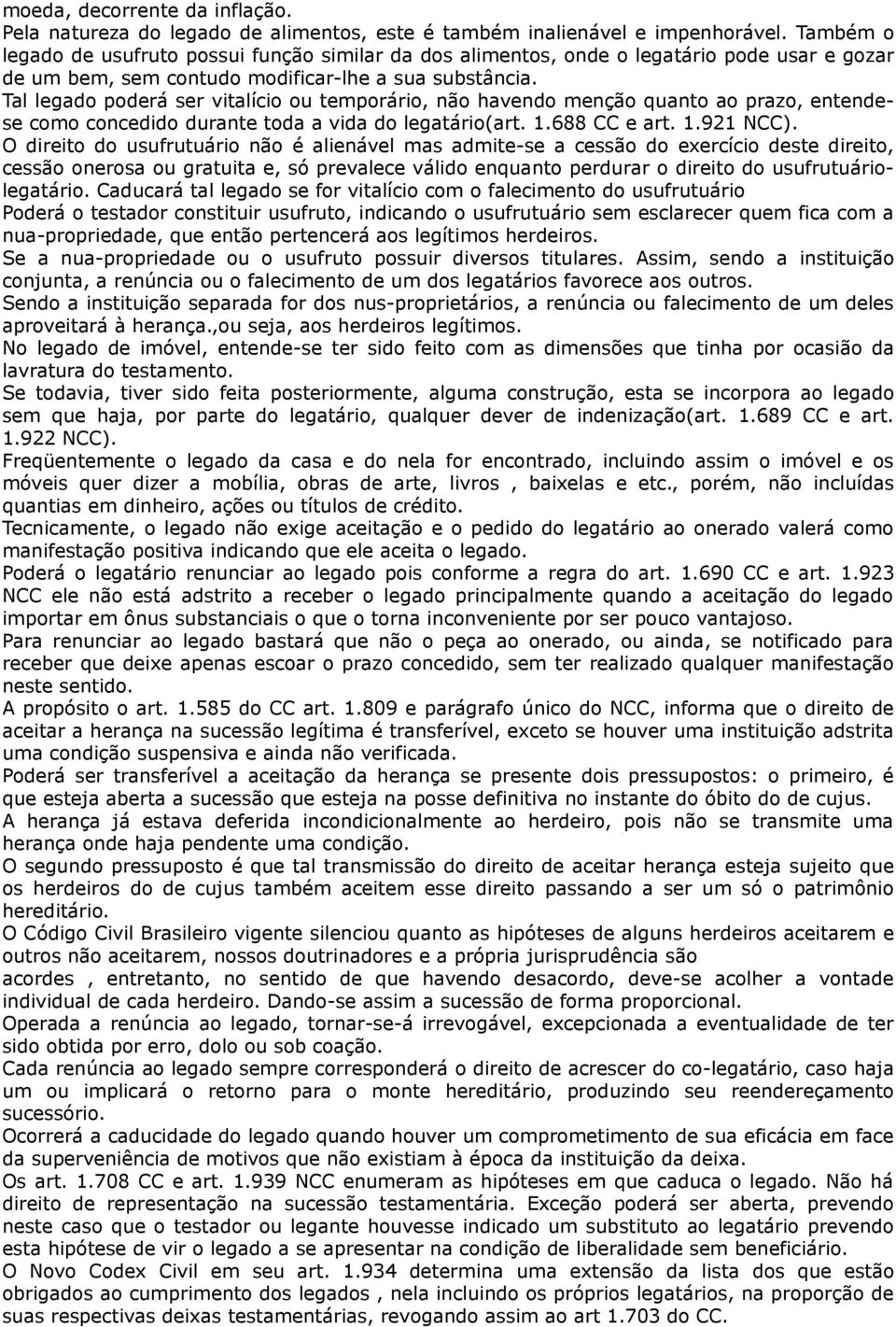 moeda, decorrente da inflação.
Pela natureza do legado de alimentos, este é também inalienável e impenhorável. Também o legado de usufruto possui função similar da dos alimentos, onde o legatário pode usar e gozar de um bem, sem contudo modificar-lhe a sua substância.
Tal legado poderá ser vitalício ou temporário, não havendo menção quanto ao prazo, entende-se como concedido durante toda a vida do legatário(art. 1.688 CC e art. 1.921 NCC).
O direito do usufrutuário não é alienável mas admite-se a cessão do exercício deste direito, cessão onerosa ou gratuita e, só prevalece válido enquanto perdurar o direito do usufrutuário-legatário. Caducará tal legado se for vitalício com o falecimento do usufrutuário
Poderá o testador constituir usufruto, indicando o usufrutuário sem esclarecer quem fica com a nua-propriedade, que então pertencerá aos legítimos herdeiros.
Se a nua-propriedade ou o usufruto possuir diversos titulares. Assim, sendo a instituição conjunta, a renúncia ou o falecimento de um dos legatários favorece aos outros.
Sendo a instituição separada for dos nus-proprietários, a renúncia ou falecimento de um deles aproveitará à herança.,ou seja, aos herdeiros legítimos.
No legado de imóvel, entende-se ter sido feito com as dimensões que tinha por ocasião da lavratura do testamento.
Se todavia, tiver sido feita posteriormente, alguma construção, esta se incorpora ao legado sem que haja, por parte do legatário, qualquer dever de indenização(art. 1.689 CC e art. 1.922 NCC).
Freqüentemente o legado da casa e do nela for encontrado, incluindo assim o imóvel e os móveis quer dizer a mobília, obras de arte, livros , baixelas e etc., porém, não incluídas quantias em dinheiro, ações ou títulos de crédito.
Tecnicamente, o legado não exige aceitação e o pedido do legatário ao onerado valerá como manifestação positiva indicando que ele aceita o legado.
Poderá o legatário renunciar ao legado pois conforme a regra do art. 1.690 CC e art. 1.923 NCC ele não está adstrito a receber o legado principalmente quando a aceitação do legado importar em ônus substanciais o que o torna inconveniente por ser pouco vantajoso.
Para renunciar ao legado bastará que não o peça ao onerado, ou ainda, se notificado para receber que deixe apenas escoar o prazo concedido, sem ter realizado qualquer manifestação neste sentido.
A propósito o art. 1.585 do CC art. 1.809 e parágrafo único do NCC, informa que o direito de aceitar a herança na sucessão legítima é transferível, exceto se houver uma instituição adstrita uma condição suspensiva e ainda não verificada.
Poderá ser transferível a aceitação da herança se presente dois pressupostos: o primeiro, é que esteja aberta a sucessão que esteja na posse definitiva no instante do óbito do de cujus.
A herança já estava deferida incondicionalmente ao herdeiro, pois não se transmite uma herança onde haja pendente uma condição.
O segundo pressuposto é que tal transmissão do direito de aceitar herança esteja sujeito que os herdeiros do de cujus também aceitem esse direito passando a ser um só o patrimônio hereditário.
O Código Civil Brasileiro vigente silenciou quanto as hipóteses de alguns herdeiros aceitarem e outros não aceitarem, nossos doutrinadores e a própria jurisprudência são acordes , entretanto, no sentido de que havendo desacordo, deve-se acolher a vontade individual de cada herdeiro. Dando-se assim a sucessão de forma proporcional.
Operada a renúncia ao legado, tornar-se-á irrevogável, excepcionada a eventualidade de ter sido obtida por erro, dolo ou sob coação.
Cada renúncia ao legado sempre corresponderá o direito de acrescer do co-legatário, caso haja um ou implicará o retorno para o monte hereditário, produzindo seu reendereçamento sucessório.
Ocorrerá a caducidade do legado quando houver um comprometimento de sua eficácia em face da superveniência de motivos que não existiam à época da instituição da deixa.
Os art. 1.708 CC e art. 1.939 NCC enumeram as hipóteses em que caduca o legado. Não há direito de representação na sucessão testamentária. Exceção poderá ser aberta, prevendo neste caso que o testador ou legante houvesse indicado um substituto ao legatário prevendo esta hipótese de vir o legado a se apresentar na condição de liberalidade sem beneficiário.
O Novo Codex Civil em seu art. 1.934 determina uma extensão da lista dos que estão obrigados ao cumprimento dos legados , nela incluindo os próprios legatários, na proporção de suas respectivas deixas testamentárias, revogando assim ao art 1.703 do CC.